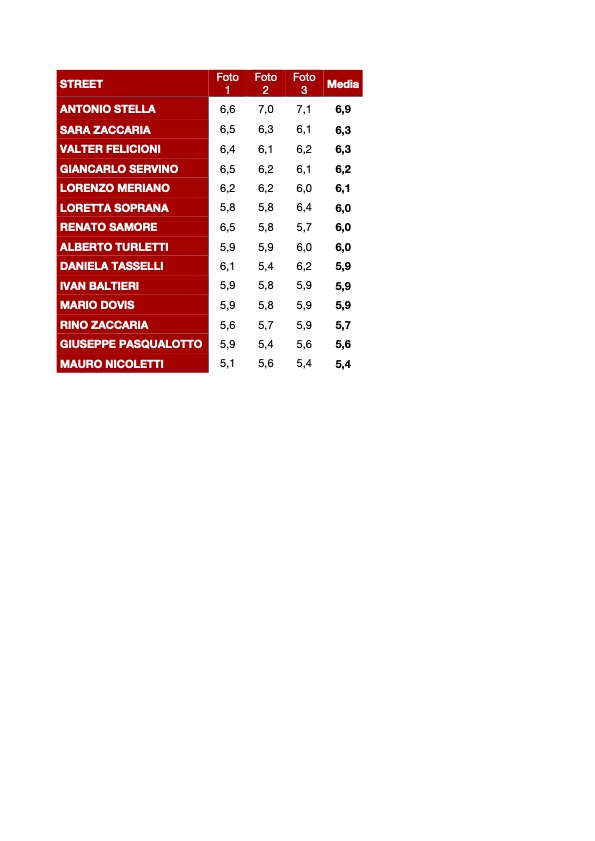 | STREET | Foto 1 | Foto 2 | Foto 3 | Media |
|---|---|---|---|---|
| ANTONIO STELLA | 6,6 | 7,0 | 7,1 | 6,9 |
| SARA ZACCARIA | 6,5 | 6,3 | 6,1 | 6,3 |
| VALTER FELICIONI | 6,4 | 6,1 | 6,2 | 6,3 |
| GIANCARLO SERVINO | 6,5 | 6,2 | 6,1 | 6,2 |
| LORENZO MERIANO | 6,2 | 6,2 | 6,0 | 6,1 |
| LORETTA SOPRANA | 5,8 | 5,8 | 6,4 | 6,0 |
| RENATO SAMORE | 6,5 | 5,8 | 5,7 | 6,0 |
| ALBERTO TURLETTI | 5,9 | 5,9 | 6,0 | 6,0 |
| DANIELA TASSELLI | 6,1 | 5,4 | 6,2 | 5,9 |
| IVAN BALTIERI | 5,9 | 5,8 | 5,9 | 5,9 |
| MARIO DOVIS | 5,9 | 5,8 | 5,9 | 5,9 |
| RINO ZACCARIA | 5,6 | 5,7 | 5,9 | 5,7 |
| GIUSEPPE PASQUALOTTO | 5,9 | 5,4 | 5,6 | 5,6 |
| MAURO NICOLETTI | 5,1 | 5,6 | 5,4 | 5,4 |